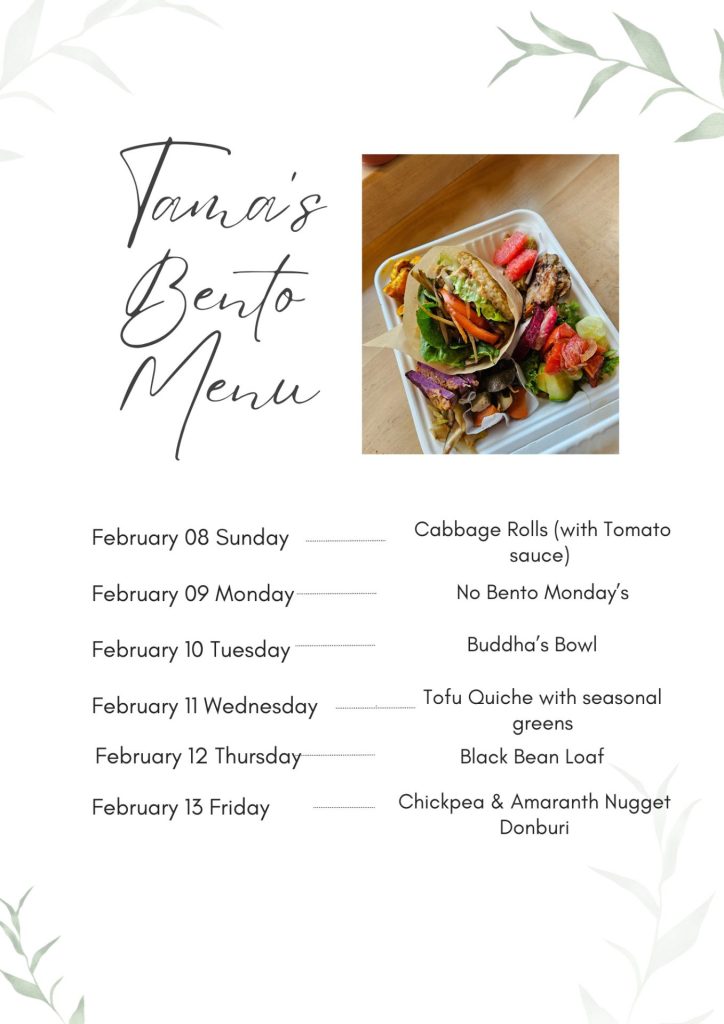 Tama's Bento Menu

February 08 Sunday Cabbage Rolls (with Tomato sauce)

February 09 Monday No Bento Monday's

February 10 Tuesday Buddha's Bowl

February 11 Wednesday Tofu Quiche with seasonal greens

February 12 Thursday Black Bean Loaf

February 13 Friday Chickpea & Amaranth Nugget Donburi